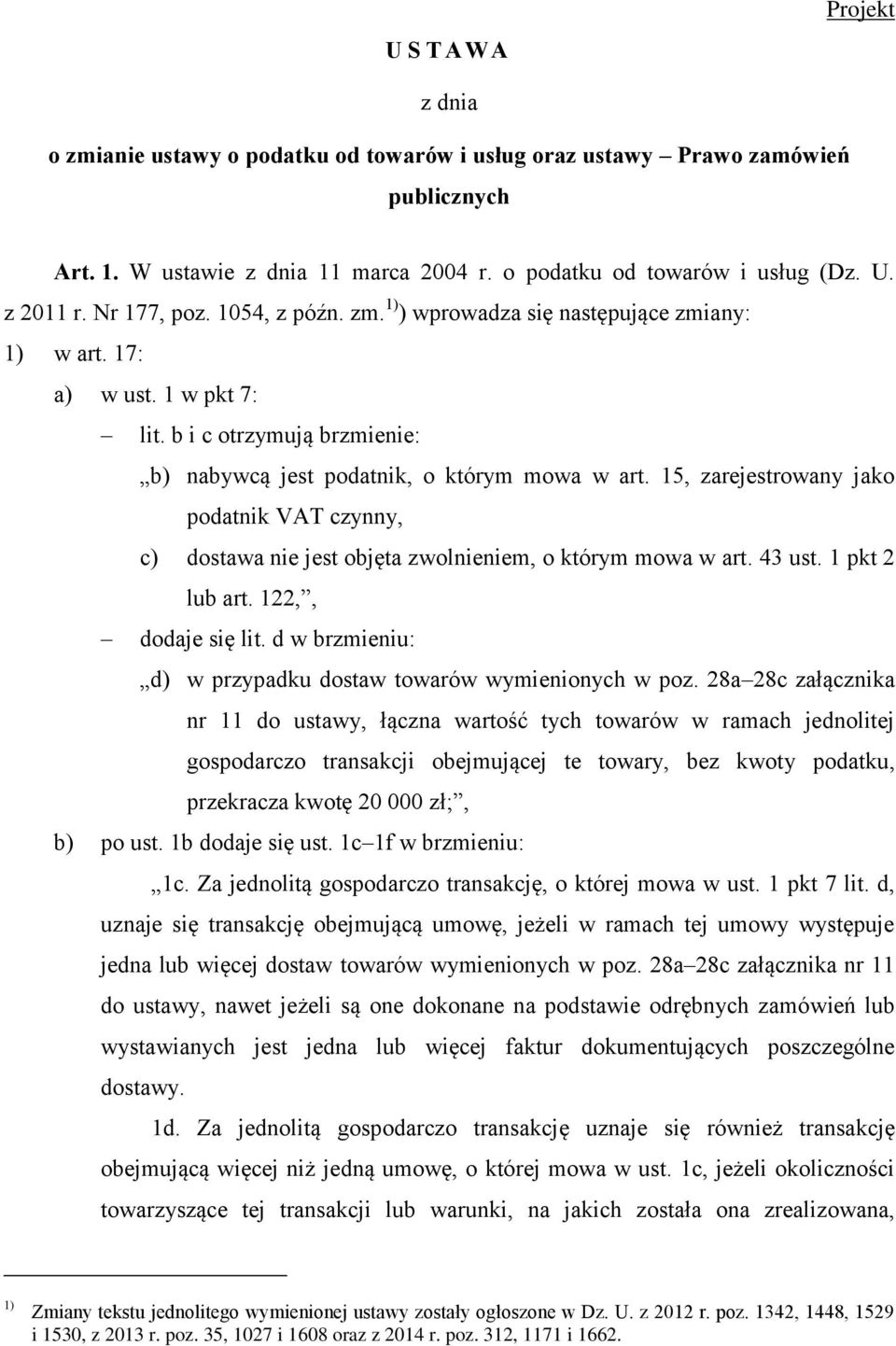 Projekt

U S T A W A

z dnia

o zmianie ustawy o podatku od towarów i usług oraz ustawy – Prawo zamówień publicznych

Art. 1. W ustawie z dnia 11 marca 2004 r. o podatku od towarów i usług (Dz. U. z 2011 r. Nr 177, poz. 1054, z późn. zm.$^{1)}$) wprowadza się następujące zmiany:

1) w art. 17:

a) w ust. 1 w pkt 7:

– lit. b i c otrzymują brzmienie:

„b) nabywcą jest podatnik, o którym mowa w art. 15, zarejestrowany jako podatnik VAT czynny,

c) dostawa nie jest objęta zwolnieniem, o którym mowa w art. 43 ust. 1 pkt 2 lub art. 122,”,

– dodaje się lit. d w brzmieniu:

„d) w przypadku dostaw towarów wymienionych w poz. 28a–28c załącznika nr 11 do ustawy, łączna wartość tych towarów w ramach jednolitej gospodarczo transakcji obejmującej te towary, bez kwoty podatku, przekracza kwotę 20 000 zł;”,

b) po ust. 1b dodaje się ust. 1c–1f w brzmieniu:

„1c. Za jednolitą gospodarczo transakcję, o której mowa w ust. 1 pkt 7 lit. d, uznaje się transakcję obejmującą umowę, jeżeli w ramach tej umowy występuje jedna lub więcej dostaw towarów wymienionych w poz. 28a–28c załącznika nr 11 do ustawy, nawet jeżeli są one dokonane na podstawie odrębnych zamówień lub wystawianych jest jedna lub więcej faktur dokumentujących poszczególne dostawy.

1d. Za jednolitą gospodarczo transakcję uznaje się również transakcję obejmującą więcej niż jedną umowę, o której mowa w ust. 1c, jeżeli okoliczności towarzyszące tej transakcji lub warunki, na jakich została ona zrealizowana,

$^{1)}$ Zmiany tekstu jednolitego wymienionej ustawy zostały ogłoszone w Dz. U. z 2012 r. poz. 1342, 1448, 1529 i 1530, z 2013 r. poz. 35, 1027 i 1608 oraz z 2014 r. poz. 312, 1171 i 1662.